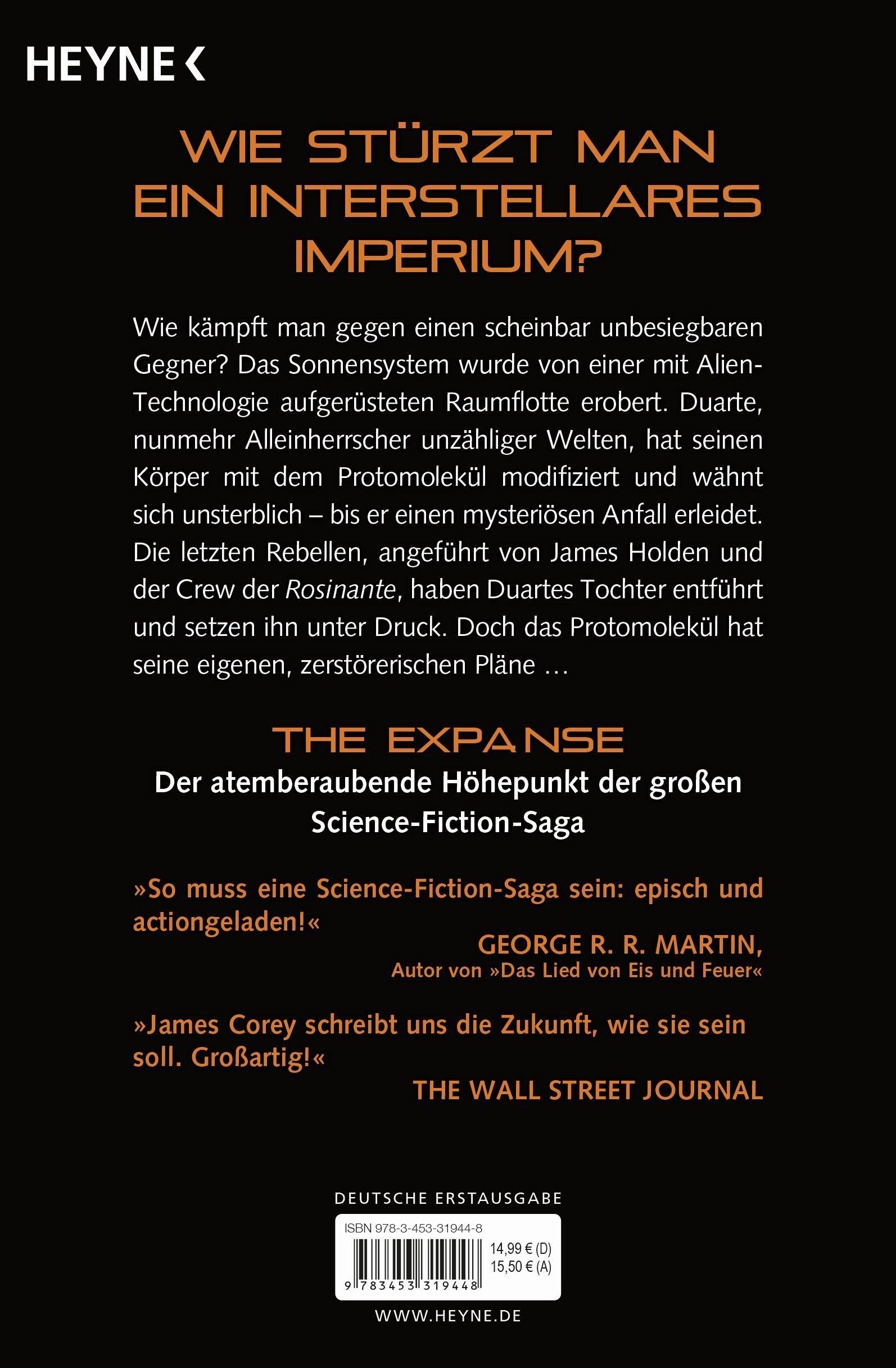 HEYNE <

WIE STÜRZT MAN EIN INTERSTELLARES IMPERIUM?

Wie kämpft man gegen einen scheinbar unbesiegbaren Gegner? Das Sonnensystem wurde von einer mit Alien-Technologie aufgerüsteten Raumflotte erobert. Duarte, nunmehr Alleinherrscher unzähliger Welten, hat seinen Körper mit dem Protomolekül modifiziert und wähnt sich unsterblich – bis er einen mysteriösen Anfall erleidet. Die letzten Rebellen, angeführt von James Holden und der Crew der Rosinante, haben Duartes Tochter entführt und setzen ihn unter Druck. Doch das Protomolekül hat seine eigenen, zerstörerischen Pläne …

THE EXPANSE

Der atemberaubende Höhepunkt der großen Science-Fiction-Saga

»So muss eine Science-Fiction-Saga sein: episch und actiongeladen!«
GEORGE R. R. MARTIN,
Autor von »Das Lied von Eis und Feuer«

»James Corey schreibt uns die Zukunft, wie sie sein soll. Großartig!«
THE WALL STREET JOURNAL

DEUTSCHE ERSTAUSGABE

ISBN 978-3-453-31944-8

14,99 € (D)
15,50 € (A)

9 783453 319448

WWW.HEYNE.DE